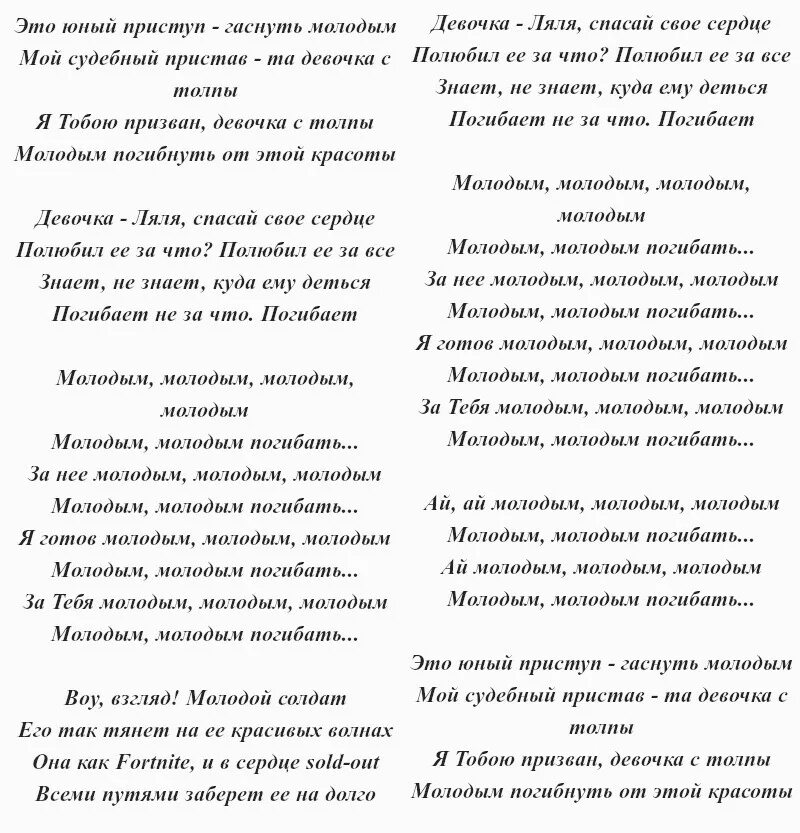 Это юный приступ - гаснуть молодым
Мой судебный пристав - та девочка с толпы
Я Тобою призван, девочка с толпы
Молодым погибнуть от этой красоты

Девочка - Ляля, спасай свое сердце
Полюбил ее за что? Полюбил ее за все
Знает, не знает, куда ему деться
Погибает не за что. Погибает

Молодым, молодым, молодым, молодым
Молодым, молодым погибать...
За нее молодым, молодым, молодым
Молодым, молодым погибать...
Я готов молодым, молодым, молодым
Молодым, молодым погибать...
За Тебя молодым, молодым, молодым
Молодым, молодым погибать...

Воу, взгляд! Молодой солдат
Его так тянет на ее красивых волнах
Она как Fortnite, и в сердце sold-out
Всеми путями заберет ее на долго

Девочка - Ляля, спасай свое сердце
Полюбил ее за что? Полюбил ее за все
Знает, не знает, куда ему деться
Погибает не за что. Погибает

Молодым, молодым, молодым, молодым
Молодым, молодым погибать...
За нее молодым, молодым, молодым
Молодым, молодым погибать...
Я готов молодым, молодым, молодым
Молодым, молодым погибать...
За Тебя молодым, молодым, молодым
Молодым, молодым погибать...

Ай, ай молодым, молодым, молодым
Молодым, молодым погибать...
Ай молодым, молодым, молодым
Молодым, молодым погибать...

Это юный приступ - гаснуть молодым
Мой судебный пристав - та девочка с толпы
Я Тобою призван, девочка с толпы
Молодым погибнуть от этой красоты